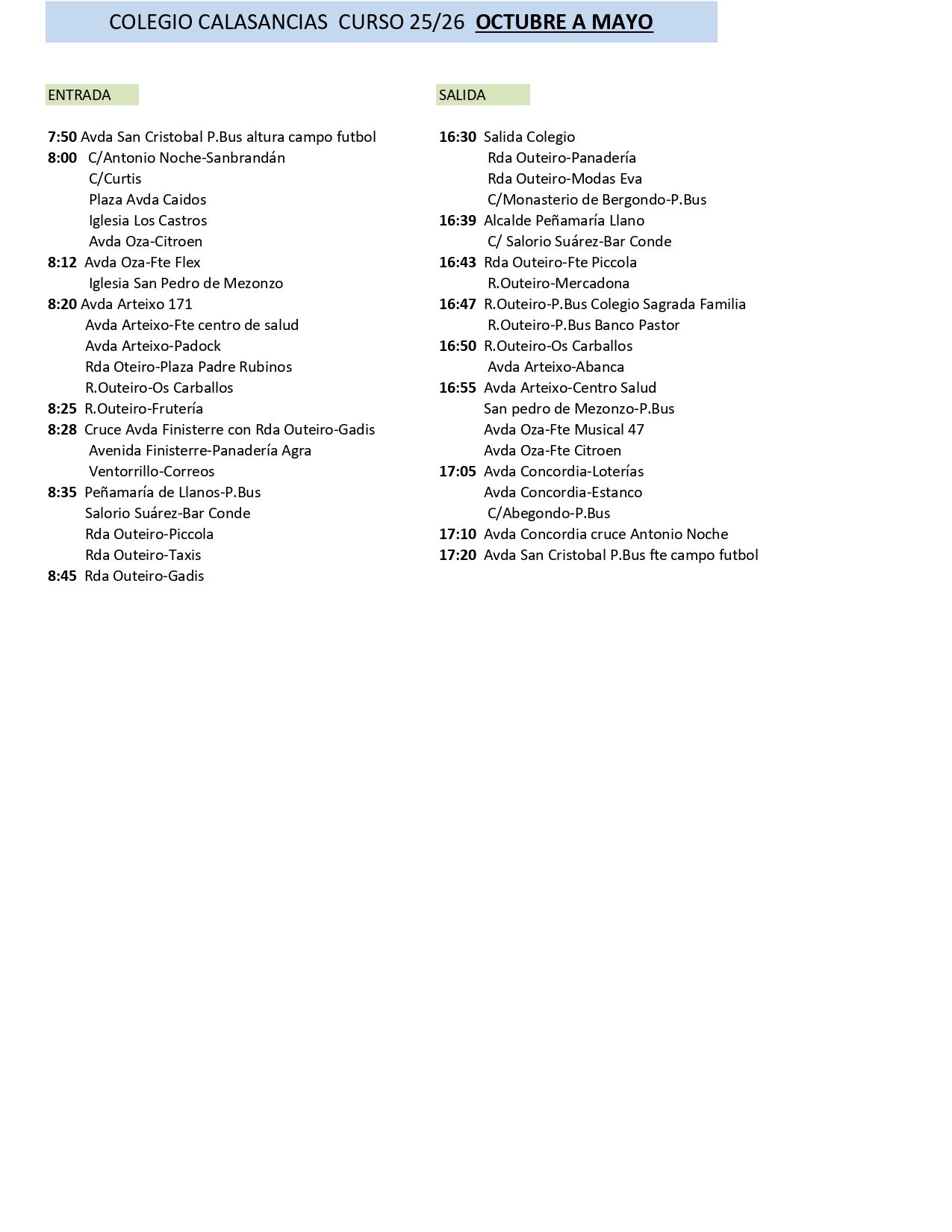 COLEGIO CALASANCIAS CURSO 25/26 OCTUBRE A MAYO

ENTRADA

7:50 Avda San Cristobal P.Bus altura campo futbol
8:00 C/Antonio Noche-Sanbrandán
C/Curtis
Plaza Avda Caidos
Iglesia Los Castros
Avda Oza-Citroen
8:12 Avda Oza-Fte Flex
Iglesia San Pedro de Mezonzo
8:20 Avda Arteixo 171
Avda Arteixo-Fte centro de salud
Avda Arteixo-Padock
Rda Oteiro-Plaza Padre Rubinos
R.Outeiro-Os Carballos
8:25 R.Outeiro-Frutería
8:28 Cruce Avda Finisterre con Rda Outeiro-Gadis
Avenida Finisterre-Panadería Agra
Ventorrillo-Correos
8:35 Peñamaría de Llanos-P.Bus
Salorio Suárez-Bar Conde
Rda Outeiro-Piccola
Rda Outeiro-Taxis
8:45 Rda Outeiro-Gadis

SALIDA

16:30 Salida Colegio
Rda Outeiro-Panadería
Rda Outeiro-Modas Eva
C/Monasterio de Bergondo-P.Bus
16:39 Alcalde Peñamaría Llano
C/ Salorio Suárez-Bar Conde
16:43 Rda Outeiro-Fte Piccola
R.Outeiro-Mercadona
16:47 R.Outeiro-P.Bus Colegio Sagrada Familia
R.Outeiro-P.Bus Banco Pastor
16:50 R.Outeiro-Os Carballos
Avda Arteixo-Abanca
16:55 Avda Arteixo-Centro Salud
San pedro de Mezonzo-P.Bus
Avda Oza-Fte Musical 47
Avda Oza-Fte Citroen
17:05 Avda Concordia-Loterías
Avda Concordia-Estanco
C/Abegondo-P.Bus
17:10 Avda Concordia cruce Antonio Noche
17:20 Avda San Cristobal P.Bus fte campo futbol